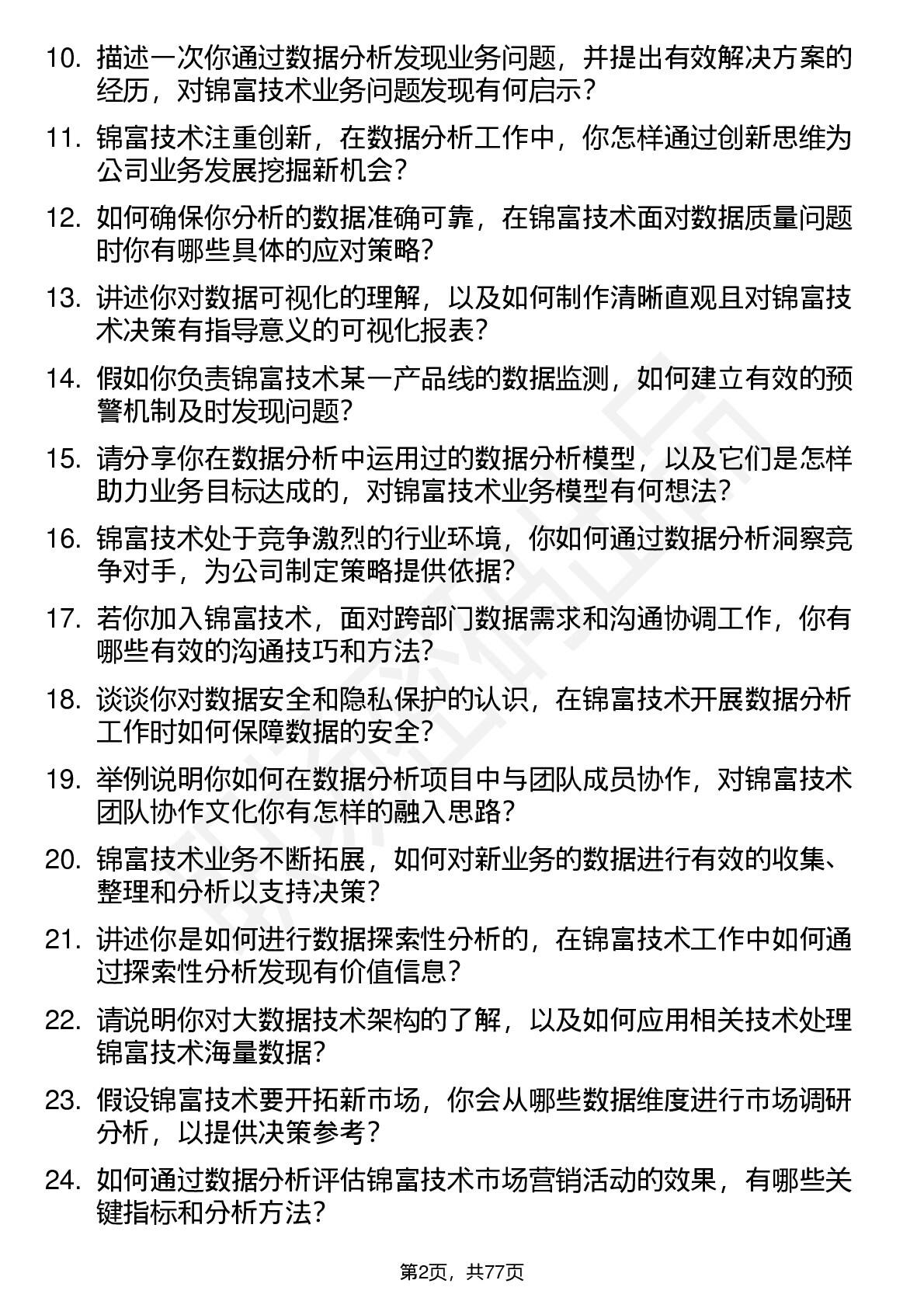 10. 描述一次你通过数据分析发现业务问题，并提出有效解决方案的经历，对锦富技术业务问题发现有何启示？

11. 锦富技术注重创新，在数据分析工作中，你怎样通过创新思维为公司业务发展挖掘新机会？

12. 如何确保你分析的数据准确可靠，在锦富技术面对数据质量问题时你有哪些具体的应对策略？

13. 讲述你对数据可视化的理解，以及如何制作清晰直观且对锦富技术决策有指导意义的可视化报表？

14. 假如你负责锦富技术某一产品线的数据监测，如何建立有效的预警机制及时发现问题？

15. 请分享你在数据分析中运用过的数据分析模型，以及它们是怎样助力业务目标达成的，对锦富技术业务模型有何想法？

16. 锦富技术处于竞争激烈的行业环境，你如何通过数据分析洞察竞争对手，为公司制定策略提供依据？

17. 若你加入锦富技术，面对跨部门数据需求和沟通协调工作，你有哪些有效的沟通技巧和方法？

18. 谈谈你对数据安全和隐私保护的认识，在锦富技术开展数据分析工作时如何保障数据的安全？

19. 举例说明你如何在数据分析项目中与团队成员协作，对锦富技术团队协作文化你有怎样的融入思路？

20. 锦富技术业务不断拓展，如何对新业务的数据进行有效的收集、整理和分析以支持决策？

21. 讲述你是如何进行数据探索性分析的，在锦富技术工作中如何通过探索性分析发现有价值信息？

22. 请说明你对大数据技术架构的了解，以及如何应用相关技术处理锦富技术海量数据？

23. 假设锦富技术要开拓新市场，你会从哪些数据维度进行市场调研分析，以提供决策参考？

24. 如何通过数据分析评估锦富技术市场营销活动的效果，有哪些关键指标和分析方法？

第2页，共77页